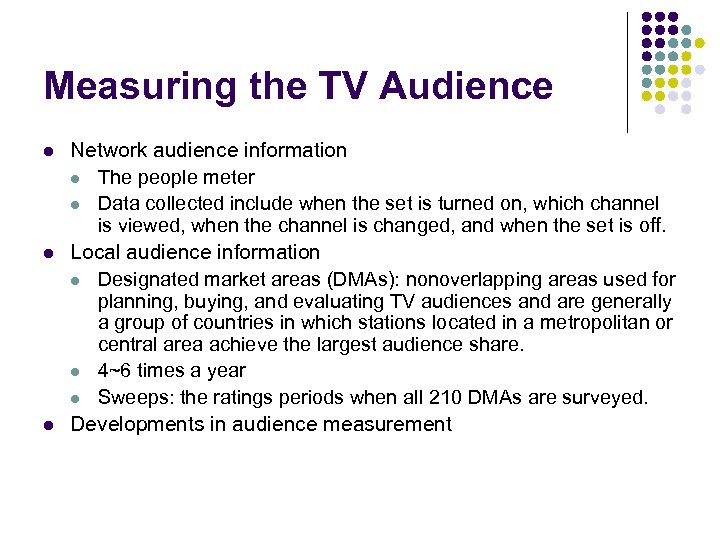 Measuring the TV Audience

- Network audience information
  - The people meter
  - Data collected include when the set is turned on, which channel is viewed, when the channel is changed, and when the set is off.
- Local audience information
  - Designated market areas (DMAs): nonoverlapping areas used for planning, buying, and evaluating TV audiences and are generally a group of countries in which stations located in a metropolitan or central area achieve the largest audience share.
  - 4~6 times a year
  - Sweeps: the ratings periods when all 210 DMAs are surveyed.
- Developments in audience measurement